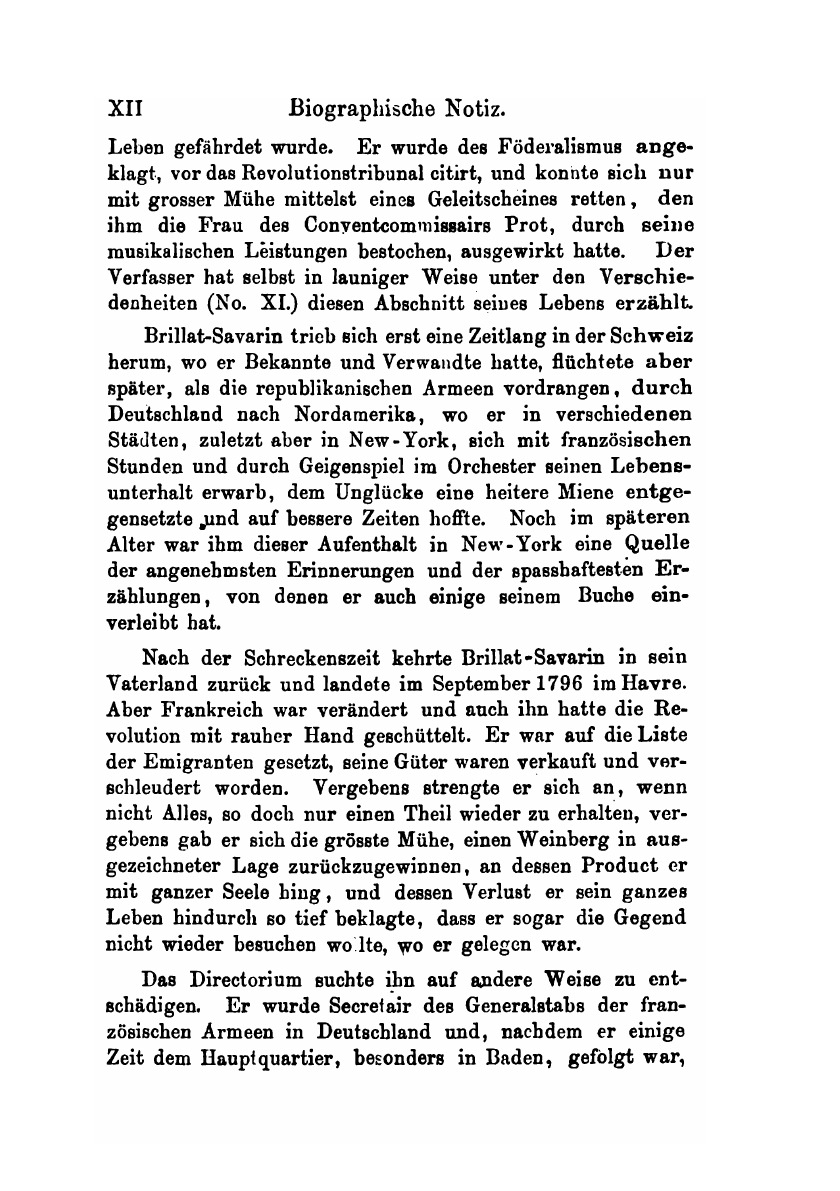 XII Biographische Notiz.

Leben gefährdet wurde. Er wurde des Föderalismus angeklagt, vor das Revolutionstribunal citirt, und konnte sich nur mit grosser Mühe mittelst eines Geleitscheines retten, den ihm die Frau des Conventcommissairs Prot, durch seine musikalischen Leistungen bestochen, ausgewirkt hatte. Der Verfasser hat selbst in launiger Weise unter den Verschiedenheiten (No. XI.) diesen Abschnitt seines Lebens erzählt.

Brillat-Savarin trieb sich erst eine Zeitlang in der Schweiz herum, wo er Bekannte und Verwandte hatte, flüchtete aber später, als die republikanischen Armeen vordrangen, durch Deutschland nach Nordamerika, wo er in verschiedenen Städten, zuletzt aber in New-York, sich mit französischen Stunden und durch Geigenspiel im Orchester seinen Lebensunterhalt erwarb, dem Unglücke eine heitere Miene entgegensetzte und auf bessere Zeiten hoffte. Noch im späteren Alter war ihm dieser Aufenthalt in New-York eine Quelle der angenehmsten Erinnerungen und der spasshaftesten Erzählungen, von denen er auch einige seinem Buche einverleibt hat.

Nach der Schreckenszeit kehrte Brillat-Savarin in sein Vaterland zurück und landete im September 1796 im Havre. Aber Frankreich war verändert und auch ihn hatte die Revolution mit rauher Hand geschüttelt. Er war auf die Liste der Emigranten gesetzt, seine Güter waren verkauft und verschleudert worden. Vergebens strengte er sich an, wenn nicht Alles, so doch nur einen Theil wieder zu erhalten, vergebens gab er sich die grösste Mühe, einen Weinberg in ausgezeichneter Lage zurückzugewinnen, an dessen Product er mit ganzer Seele hing, und dessen Verlust er sein ganzes Leben hindurch so tief beklagte, dass er sogar die Gegend nicht wieder besuchen wollte, wo er gelegen war.

Das Directorium suchte ihn auf andere Weise zu entschädigen. Er wurde Secretair des Generalstabs der französischen Armeen in Deutschland und, nachdem er einige Zeit dem Hauptquartier, besonders in Baden, gefolgt war,